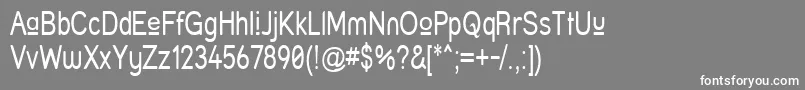 AaBbCcDdEeFfGgHhIiJjKkLlMmNnOoPpQqRrSsTtUu
VvWwXxYyZz1234567890(!@#$%?&[*^;=+-/.,:])

fontsforyou.com